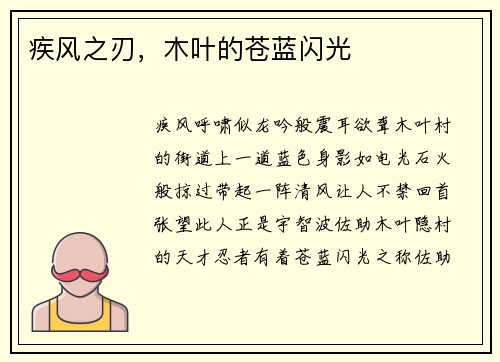 疾风之刃，木叶的苍蓝闪光

疾风呼啸似龙吟般震耳欲聋木叶村的街道上一道蓝色身影如电光石火般掠过带起一阵清风让人不禁回首张望此人正是宇智波佐助木叶隐村的天才忍者有着苍蓝闪光之称佐助